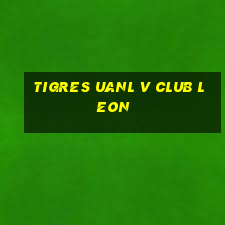 TIGRES UANL V CLUB LEON